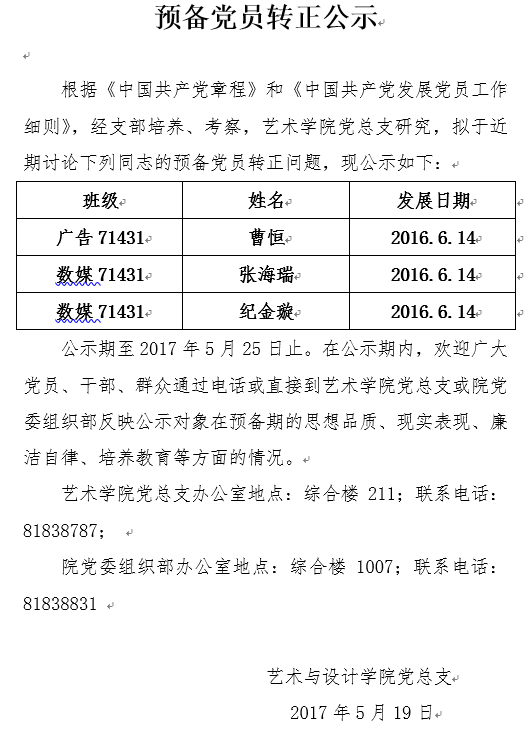 预备党员转正公示

根据《中国共产党章程》和《中国共产党发展党员工作细则》，经支部培养、考察，艺术学院党总支研究，拟于近期讨论下列同志的预备党员转正问题，现公示如下：

| 班级 | 姓名 | 发展日期 |
|---|---|---|
| 广告 71431 | 曹恒 | 2016.6.14 |
| 数媒 71431 | 张海瑞 | 2016.6.14 |
| 数媒 71431 | 纪金璇 | 2016.6.14 |

公示期至 2017 年 5 月 25 日止。在公示期内，欢迎广大党员、干部、群众通过电话或直接到艺术学院党总支或院党委组织部反映公示对象在预备期的思想品质、现实表现、廉洁自律、培养教育等方面的情况。

艺术学院党总支办公室地点：综合楼 211；联系电话：81838787；

院党委组织部办公室地点：综合楼 1007；联系电话：81838831

艺术与设计学院党总支
2017 年 5 月 19 日